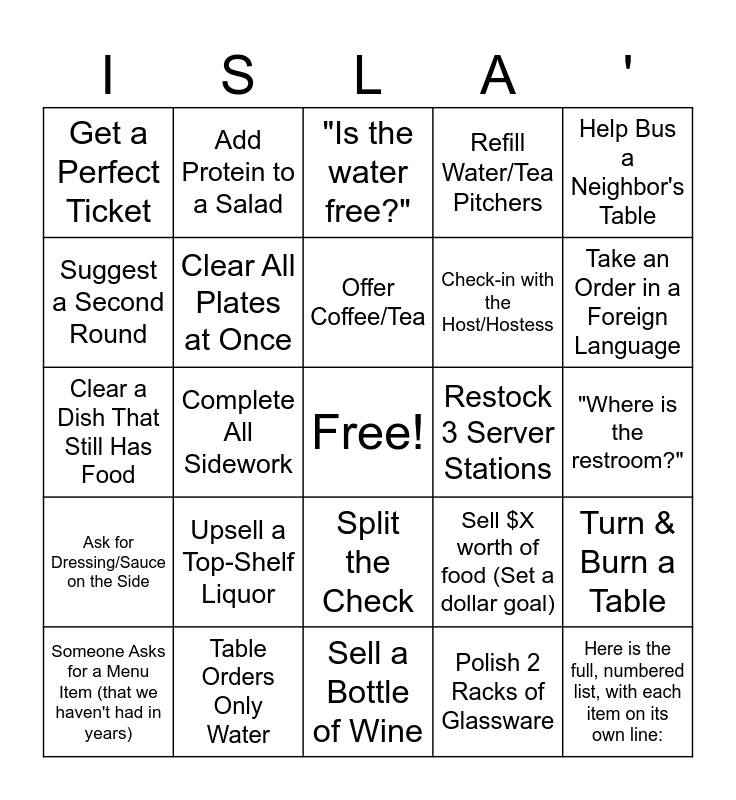 | I | S | L | A | ' |
|---|---|---|---|---|
| Get a Perfect Ticket | Add Protein to a Salad | "Is the water free?" | Refill Water/Tea Pitchers | Help Bus a Neighbor's Table |
| Suggest a Second Round | Clear All Plates at Once | Offer Coffee/Tea | Check-in with the Host/Hostess | Take an Order in a Foreign Language |
| Clear a Dish That Still Has Food | Complete All Sidework | Free! | Restock 3 Server Stations | "Where is the restroom?" |
| Ask for Dressing/Sauce on the Side | Upsell a Top-Shelf Liquor | Split the Check | Sell $X worth of food (Set a dollar goal) | Turn & Burn a Table |
| Someone Asks for a Menu Item (that we haven't had in years) | Table Orders Only Water | Sell a Bottle of Wine | Polish 2 Racks of Glassware | Here is the full, numbered list, with each item on its own line: |